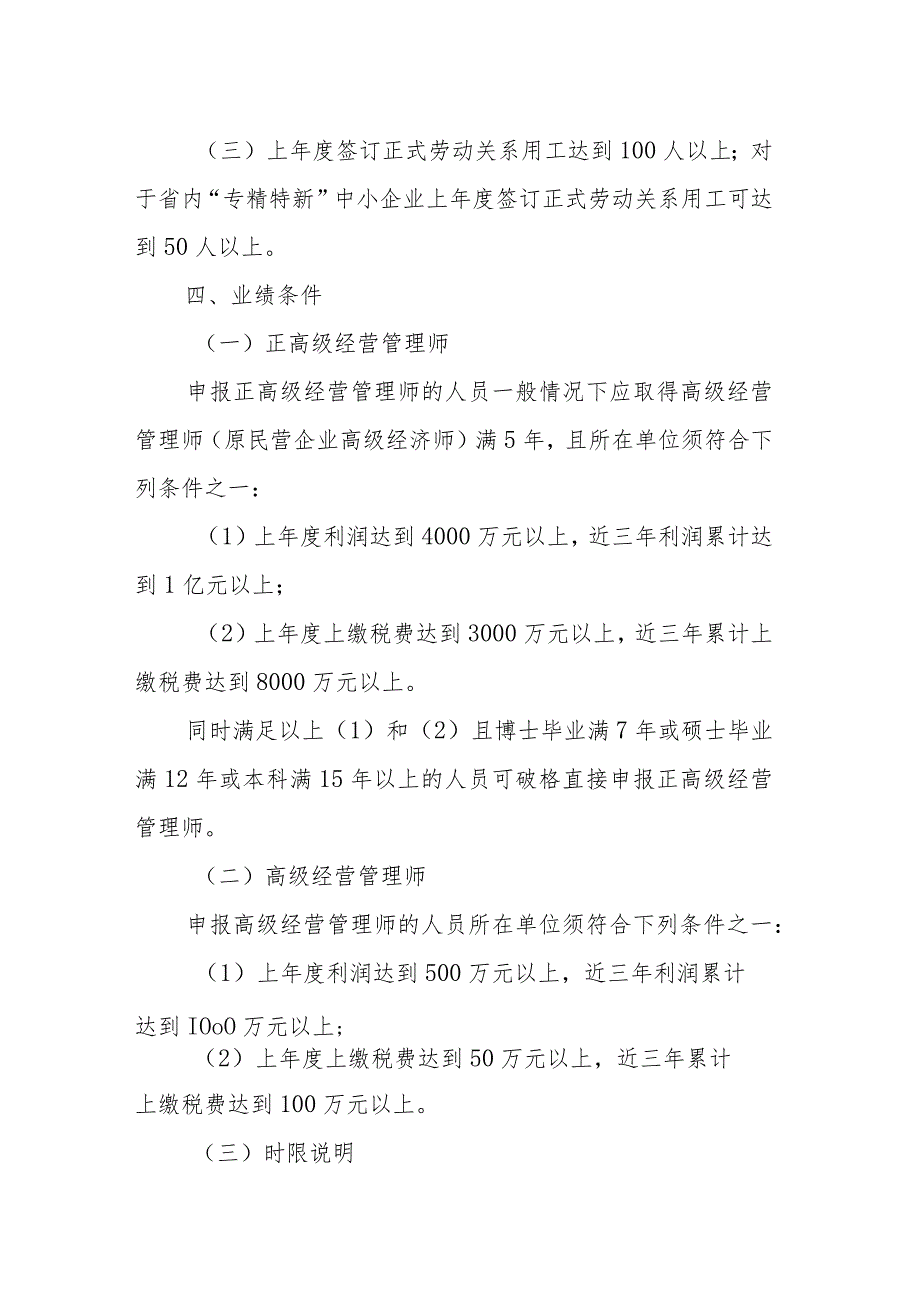 （三）上年度签订正式劳动关系用工达到100人以上；对于省内“专精特新”中小企业上年度签订正式劳动关系用工可达到50人以上。

四、业绩条件

（一）正高级经营管理师

申报正高级经营管理师的人员一般情况下应取得高级经营管理师（原民营企业高级经济师）满5年，且所在单位须符合下列条件之一：

（1）上年度利润达到4000万元以上，近三年利润累计达到1亿元以上；

（2）上年度上缴税费达到3000万元以上，近三年累计上缴税费达到8000万元以上。

同时满足以上（1）和（2）且博士毕业满7年或硕士毕业满12年或本科满15年以上的人员可破格直接申报正高级经营管理师。

（二）高级经营管理师

申报高级经营管理师的人员所在单位须符合下列条件之一：

（1）上年度利润达到500万元以上，近三年利润累计达到IOoO万元以上；

（2）上年度上缴税费达到50万元以上，近三年累计上缴税费达到100万元以上。

（三）时限说明